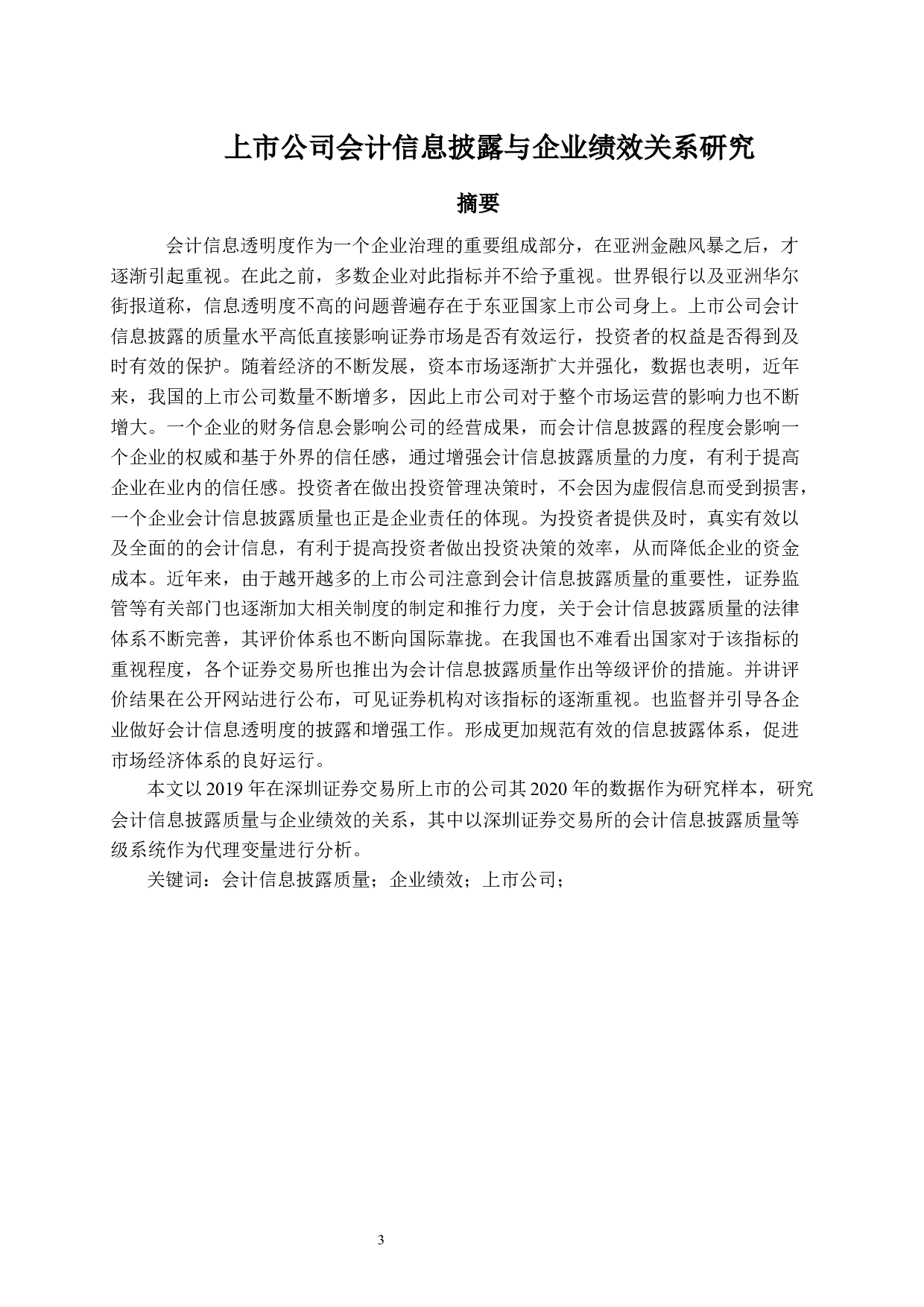 上市公司会计信息披露与企业绩效关系研究

摘要

会计信息透明度作为一个企业治理的重要组成部分，在亚洲金融风暴之后，才逐渐引起重视。在此之前，多数企业对此指标并不给予重视。世界银行以及亚洲华尔街报道称，信息透明度不高的问题普遍存在于东亚国家上市公司身上。上市公司会计信息披露的质量水平高低直接影响证券市场是否有效运行，投资者的权益是否得到及时有效的保护。随着经济的不断发展，资本市场逐渐扩大并强化，数据也表明，近年来，我国的上市公司数量不断增多，因此上市公司对于整个市场运营的影响力也不断增大。一个企业的财务信息会影响公司的经营成果，而会计信息披露的程度会影响一个企业的权威和基于外界的信任感，通过增强会计信息披露质量的力度，有利于提高企业在业内的信任感。投资者在做出投资管理决策时，不会因为虚假信息而受到损害，一个企业会计信息披露质量也正是企业责任的体现。为投资者提供及时，真实有效以及全面的的会计信息，有利于提高投资者做出投资决策的效率，从而降低企业的资金成本。近年来，由于越开越多的上市公司注意到会计信息披露质量的重要性，证券监管等有关部门也逐渐加大相关制度的制定和推行力度，关于会计信息披露质量的法律体系不断完善，其评价体系也不断向国际靠拢。在我国也不难看出国家对于该指标的重视程度，各个证券交易所也推出为会计信息披露质量作出等级评价的措施。并讲评价结果在公开网站进行公布，可见证券机构对该指标的逐渐重视。也监督并引导各企业做好会计信息透明度的披露和增强工作。形成更加规范有效的信息披露体系，促进市场经济体系的良好运行。

本文以 2019 年在深圳证券交易所上市的公司其 2020 年的数据作为研究样本，研究会计信息披露质量与企业绩效的关系，其中以深圳证券交易所的会计信息披露质量等级系统作为代理变量进行分析。

关键词：会计信息披露质量；企业绩效；上市公司；

3